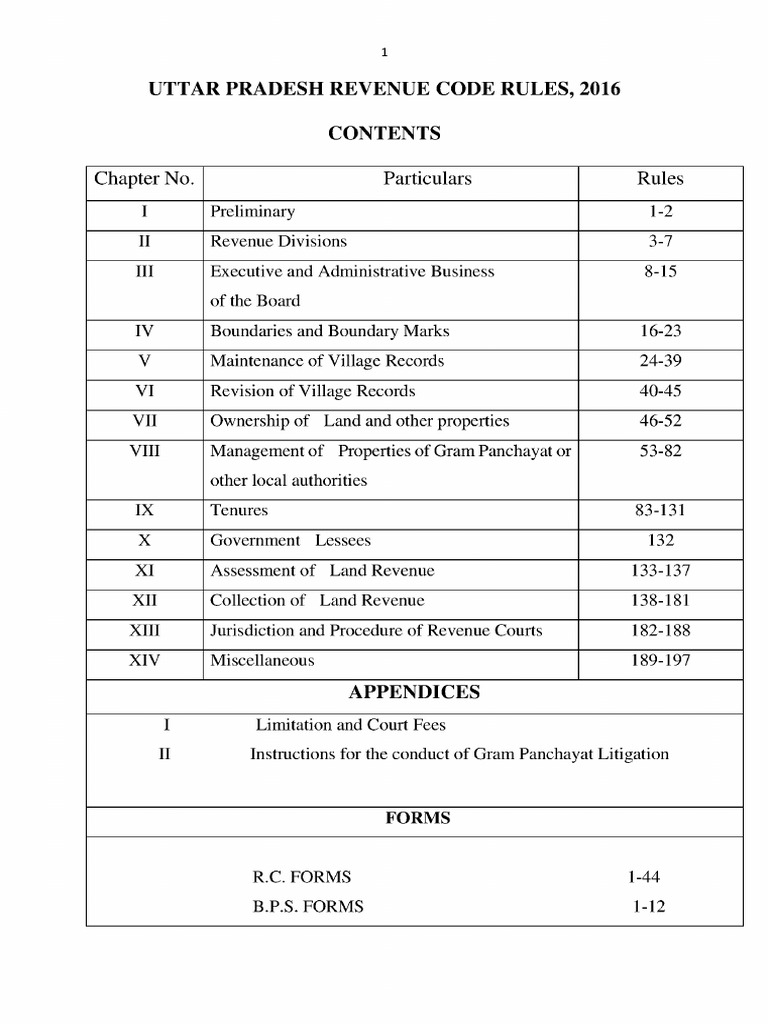 1

UTTAR PRADESH REVENUE CODE RULES, 2016

CONTENTS

| Chapter No. | Particulars | Rules |
|---|---|---|
| I | Preliminary | 1-2 |
| II | Revenue Divisions | 3-7 |
| III | Executive and Administrative Business of the Board | 8-15 |
| IV | Boundaries and Boundary Marks | 16-23 |
| V | Maintenance of Village Records | 24-39 |
| VI | Revision of Village Records | 40-45 |
| VII | Ownership of Land and other properties | 46-52 |
| VIII | Management of Properties of Gram Panchayat or other local authorities | 53-82 |
| IX | Tenures | 83-131 |
| X | Government Lessees | 132 |
| XI | Assessment of Land Revenue | 133-137 |
| XII | Collection of Land Revenue | 138-181 |
| XIII | Jurisdiction and Procedure of Revenue Courts | 182-188 |
| XIV | Miscellaneous | 189-197 |

APPENDICES

I Limitation and Court Fees
II Instructions for the conduct of Gram Panchayat Litigation

FORMS

R.C. FORMS 1-44
B.P.S. FORMS 1-12